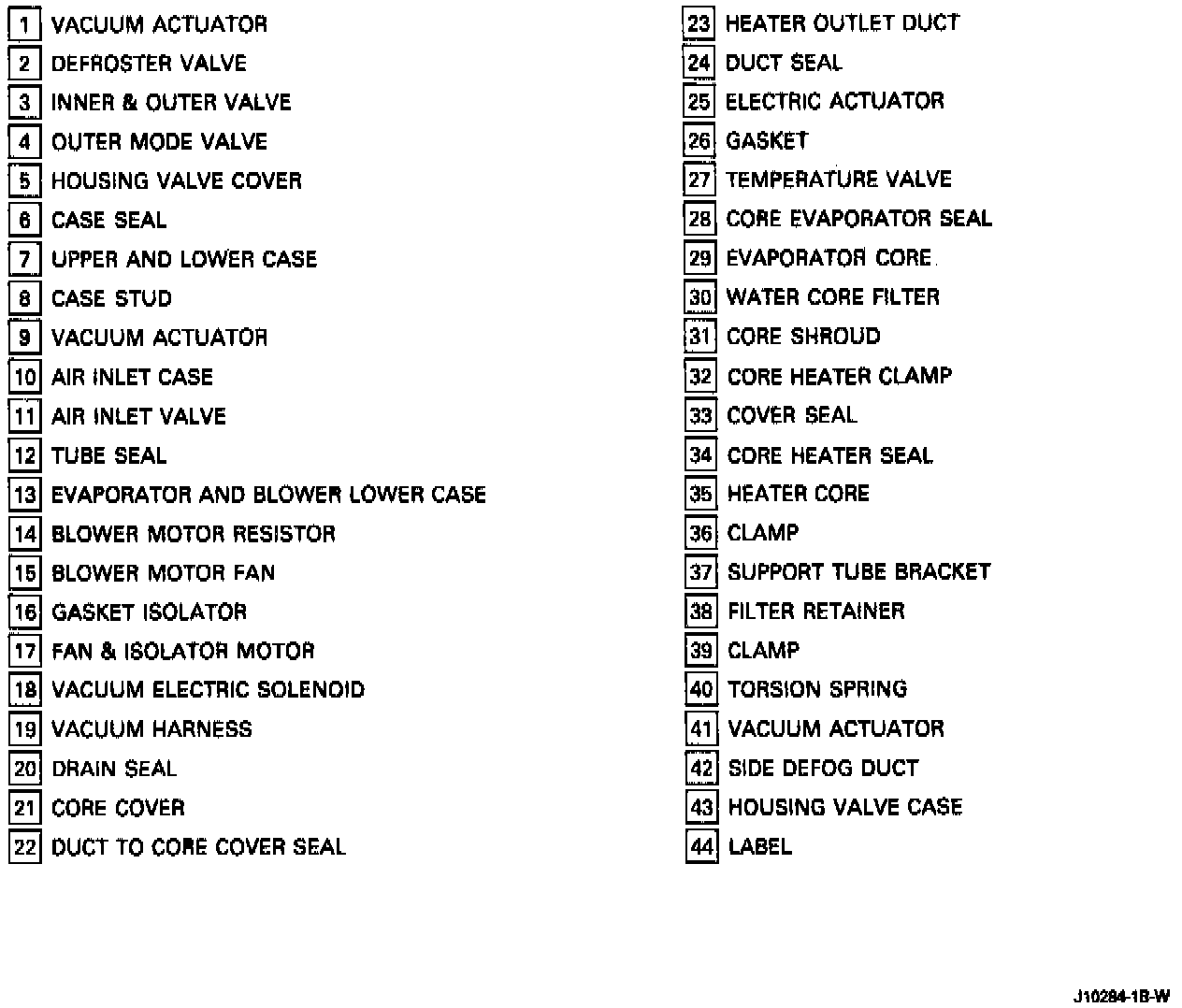 1 VACUUM ACTUATOR
2 DEFROSTER VALVE
3 INNER & OUTER VALVE
4 OUTER MODE VALVE
5 HOUSING VALVE COVER
6 CASE SEAL
7 UPPER AND LOWER CASE
8 CASE STUD
9 VACUUM ACTUATOR
10 AIR INLET CASE
11 AIR INLET VALVE
12 TUBE SEAL
13 EVAPORATOR AND BLOWER LOWER CASE
14 BLOWER MOTOR RESISTOR
15 BLOWER MOTOR FAN
16 GASKET ISOLATOR
17 FAN & ISOLATOR MOTOR
18 VACUUM ELECTRIC SOLENOID
19 VACUUM HARNESS
20 DRAIN SEAL
21 CORE COVER
22 DUCT TO CORE COVER SEAL

23 HEATER OUTLET DUCT
24 DUCT SEAL
25 ELECTRIC ACTUATOR
26 GASKET
27 TEMPERATURE VALVE
28 CORE EVAPORATOR SEAL
29 EVAPORATOR CORE
30 WATER CORE FILTER
31 CORE SHROUD
32 CORE HEATER CLAMP
33 COVER SEAL
34 CORE HEATER SEAL
35 HEATER CORE
36 CLAMP
37 SUPPORT TUBE BRACKET
38 FILTER RETAINER
39 CLAMP
40 TORSION SPRING
41 VACUUM ACTUATOR
42 SIDE DEFOG DUCT
43 HOUSING VALVE CASE
44 LABEL

J10284-1B-W